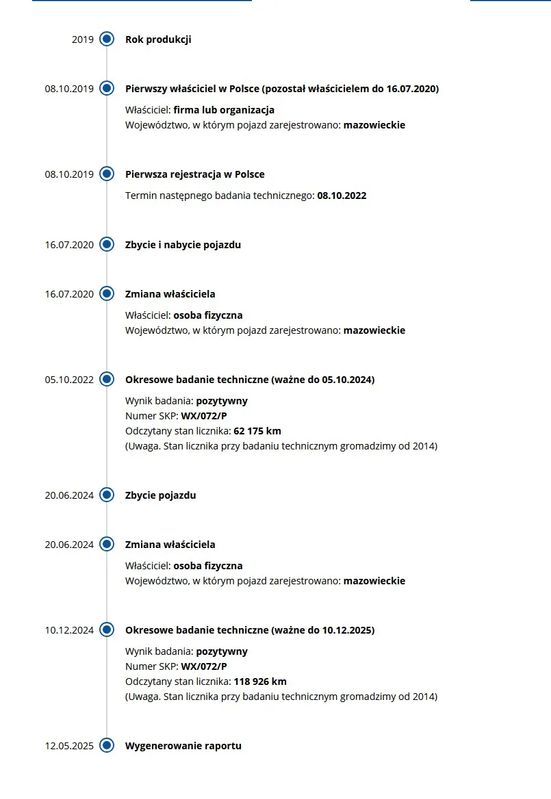 2019 Rok produkcji

08.10.2019 Pierwszy właściciel w Polsce (pozostał właścicielem do 16.07.2020)
Właściciel: firma lub organizacja
Województwo, w którym pojazd zarejestrowano: mazowieckie

08.10.2019 Pierwsza rejestracja w Polsce
Termin następnego badania technicznego: 08.10.2022

16.07.2020 Zbycie i nabycie pojazdu

16.07.2020 Zmiana właściciela
Właściciel: osoba fizyczna
Województwo, w którym pojazd zarejestrowano: mazowieckie

05.10.2022 Okresowe badanie techniczne (ważne do 05.10.2024)
Wynik badania: pozytywny
Numer SKP: WX/072/P
Odczytany stan licznika: 62 175 km
(Uwaga. Stan licznika przy badaniu technicznym gromadzimy od 2014)

20.06.2024 Zbycie pojazdu

20.06.2024 Zmiana właściciela
Właściciel: osoba fizyczna
Województwo, w którym pojazd zarejestrowano: mazowieckie

10.12.2024 Okresowe badanie techniczne (ważne do 10.12.2025)
Wynik badania: pozytywny
Numer SKP: WX/072/P
Odczytany stan licznika: 118 926 km
(Uwaga. Stan licznika przy badaniu technicznym gromadzimy od 2014)

12.05.2025 Wygenerowanie raportu